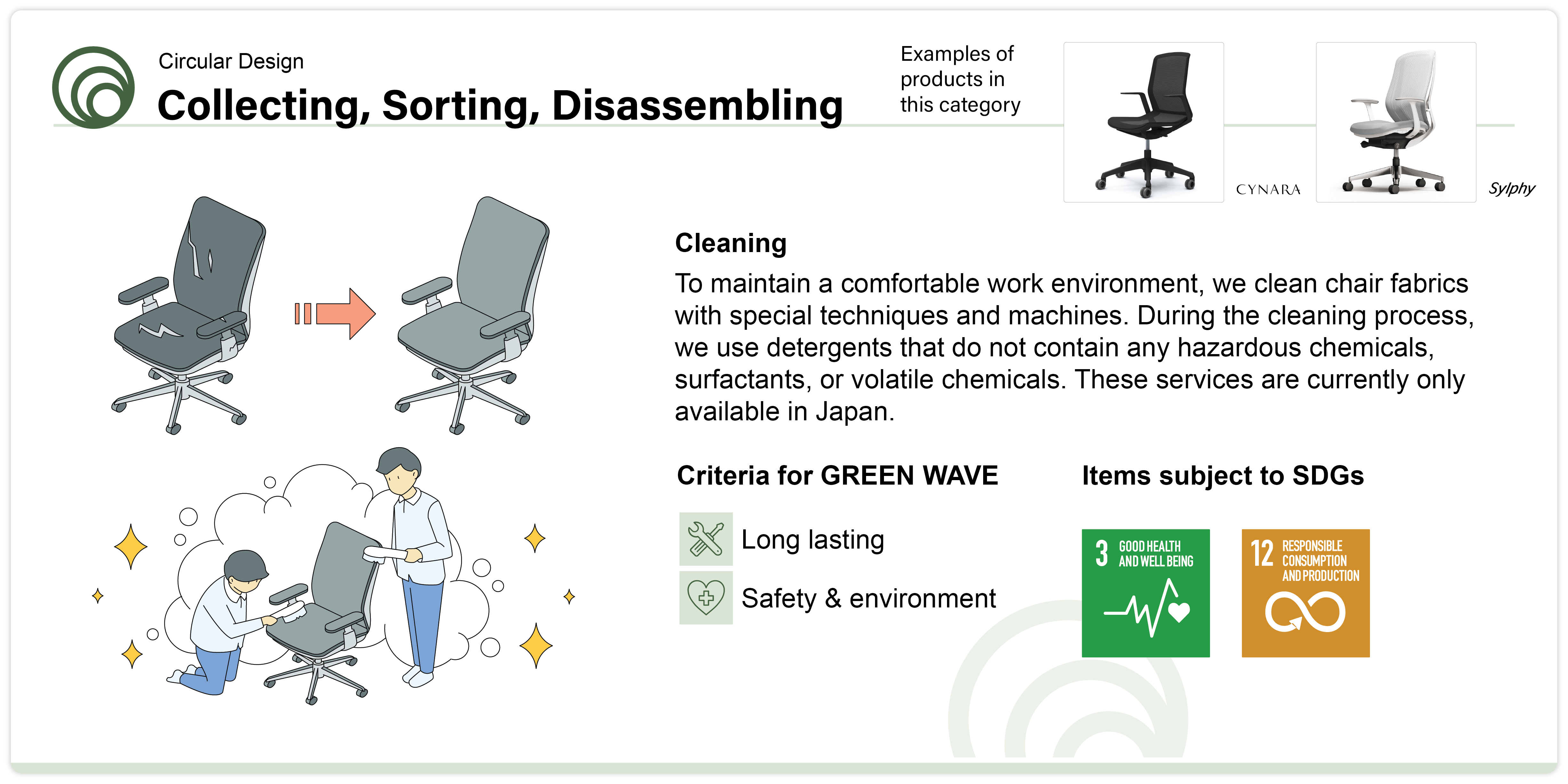 Circular Design
Collecting, Sorting, Disassembling

Examples of products in this category

CYNARA

Sylphy

Cleaning
To maintain a comfortable work environment, we clean chair fabrics with special techniques and machines. During the cleaning process, we use detergents that do not contain any hazardous chemicals, surfactants, or volatile chemicals. These services are currently only available in Japan.

Criteria for GREEN WAVE

Long lasting

Safety & environment

Items subject to SDGs

3 GOOD HEALTH AND WELL BEING

12 RESPONSIBLE CONSUMPTION AND PRODUCTION